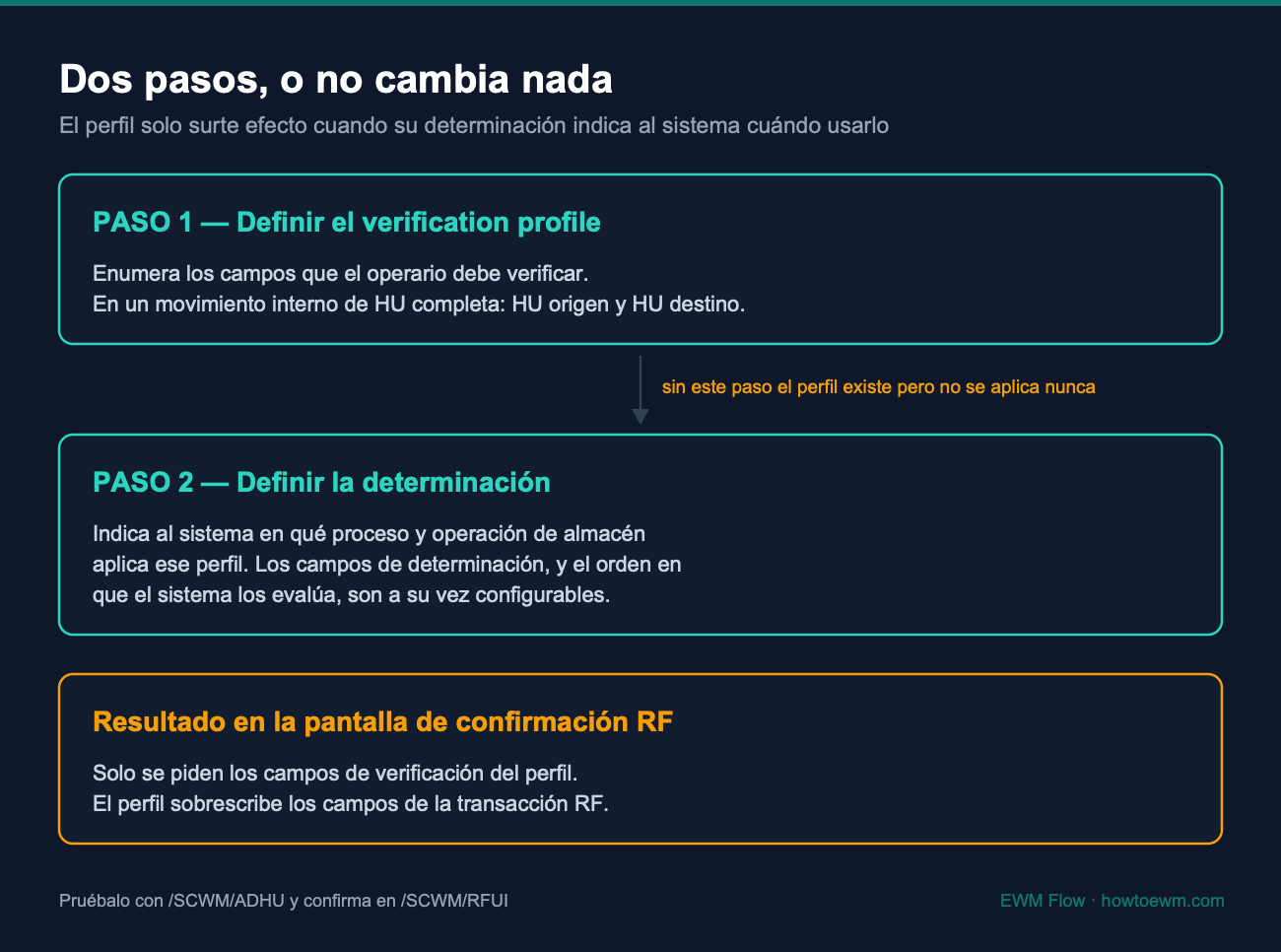 Dos pasos, o no cambia nada

El perfil solo surte efecto cuando su determinación indica al sistema cuándo usarlo

PASO 1 — Definir el verification profile

Enumera los campos que el operario debe verificar.
En un movimiento interno de HU completa: HU origen y HU destino.

sin este paso el perfil existe pero no se aplica nunca

PASO 2 — Definir la determinación

Indica al sistema en qué proceso y operación de almacén aplica ese perfil. Los campos de determinación, y el orden en que el sistema los evalúa, son a su vez configurables.

Resultado en la pantalla de confirmación RF

Solo se piden los campos de verificación del perfil.
El perfil sobrescribe los campos de la transacción RF.

Pruébalo con /SCWM/ADHU y confirma en /SCWM/RFUI

EWM Flow · howtoewm.com